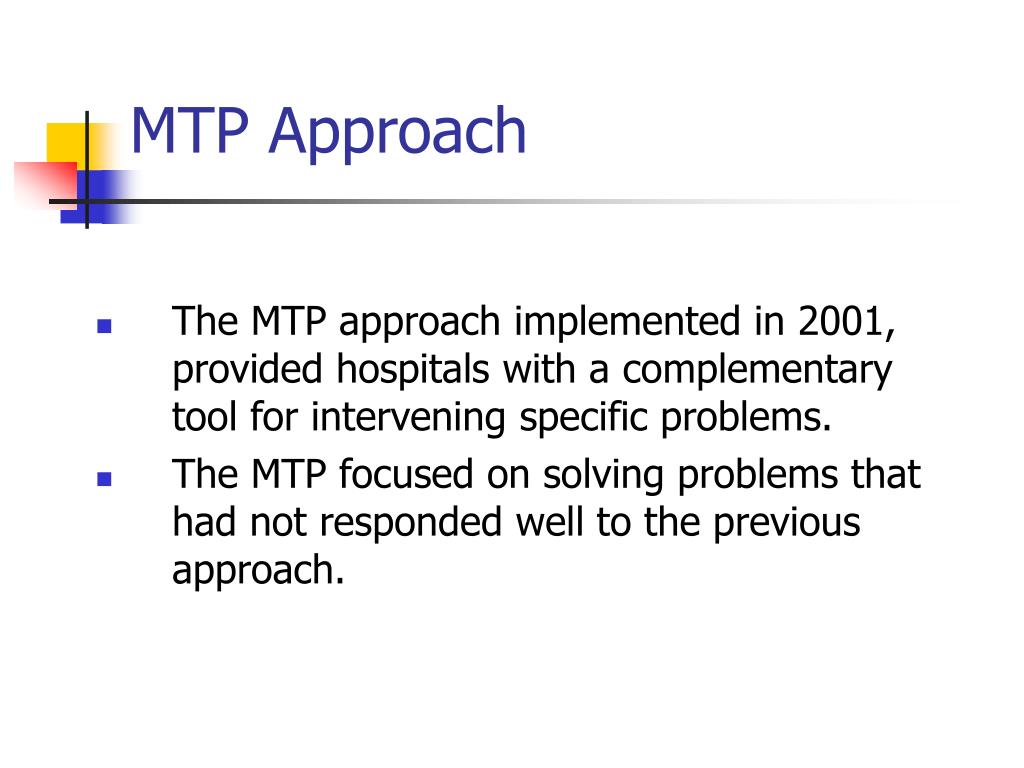 MTP Approach

The MTP approach implemented in 2001, provided hospitals with a complementary tool for intervening specific problems.

The MTP focused on solving problems that had not responded well to the previous approach.